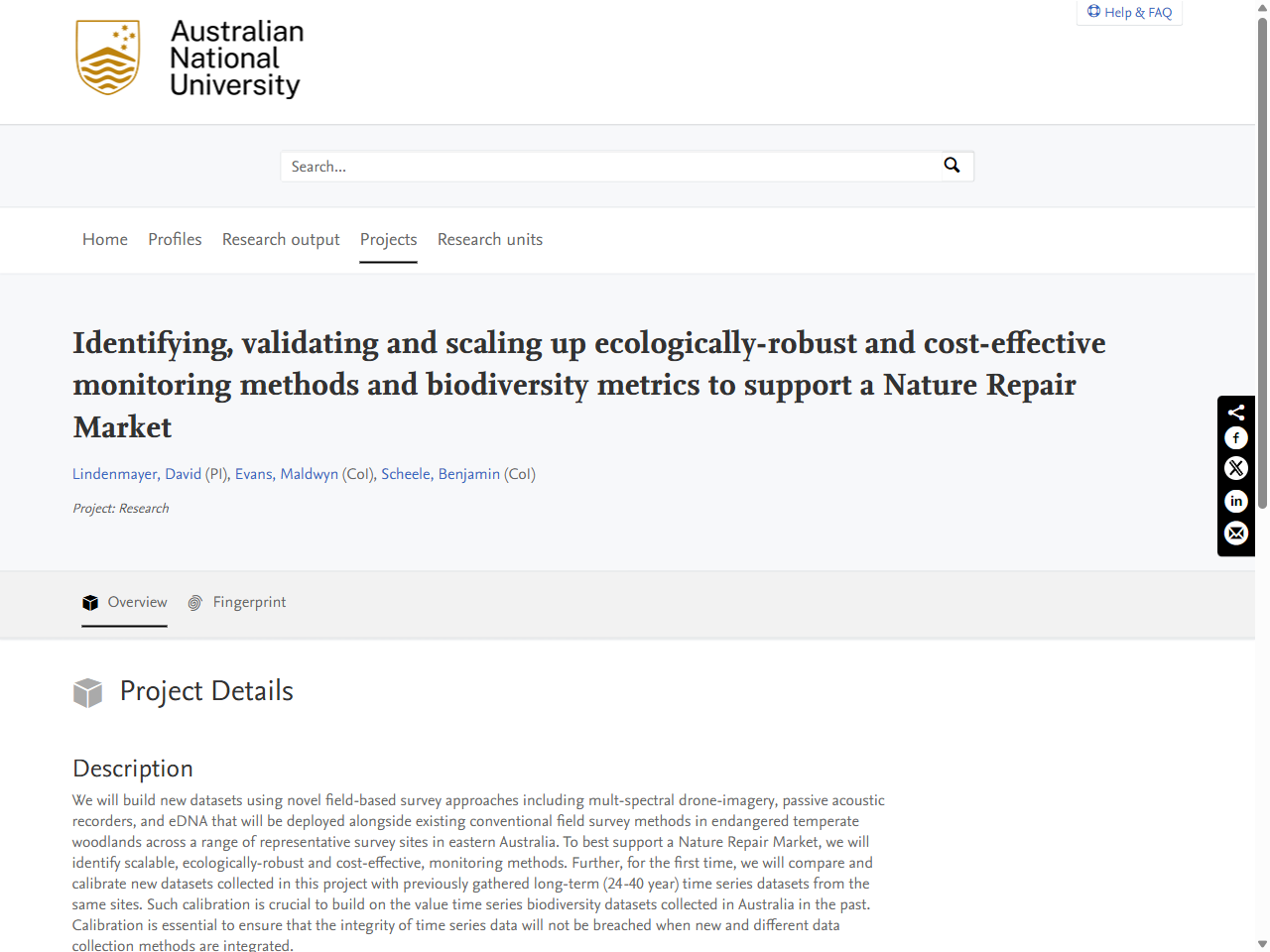 Australian National University

Help & FAQ

Search...

Home Profiles Research output Projects Research units

Identifying, validating and scaling up ecologically-robust and cost-effective monitoring methods and biodiversity metrics to support a Nature Repair Market

Lindenmayer, David (PI), Evans, Maldwyn (CoI), Scheele, Benjamin (CoI)

Project: Research

Overview Fingerprint

Project Details

Description

We will build new datasets using novel field-based survey approaches including mult-spectral drone-imagery, passive acoustic recorders, and eDNA that will be deployed alongside existing conventional field survey methods in endangered temperate woodlands across a range of representative survey sites in eastern Australia. To best support a Nature Repair Market, we will identify scalable, ecologically-robust and cost-effective, monitoring methods. Further, for the first time, we will compare and calibrate new datasets collected in this project with previously gathered long-term (24-40 year) time series datasets from the same sites. Such calibration is crucial to build on the value time series biodiversity datasets collected in Australia in the past. Calibration is essential to ensure that the integrity of time series data will not be breached when new and different data collection methods are integrated.